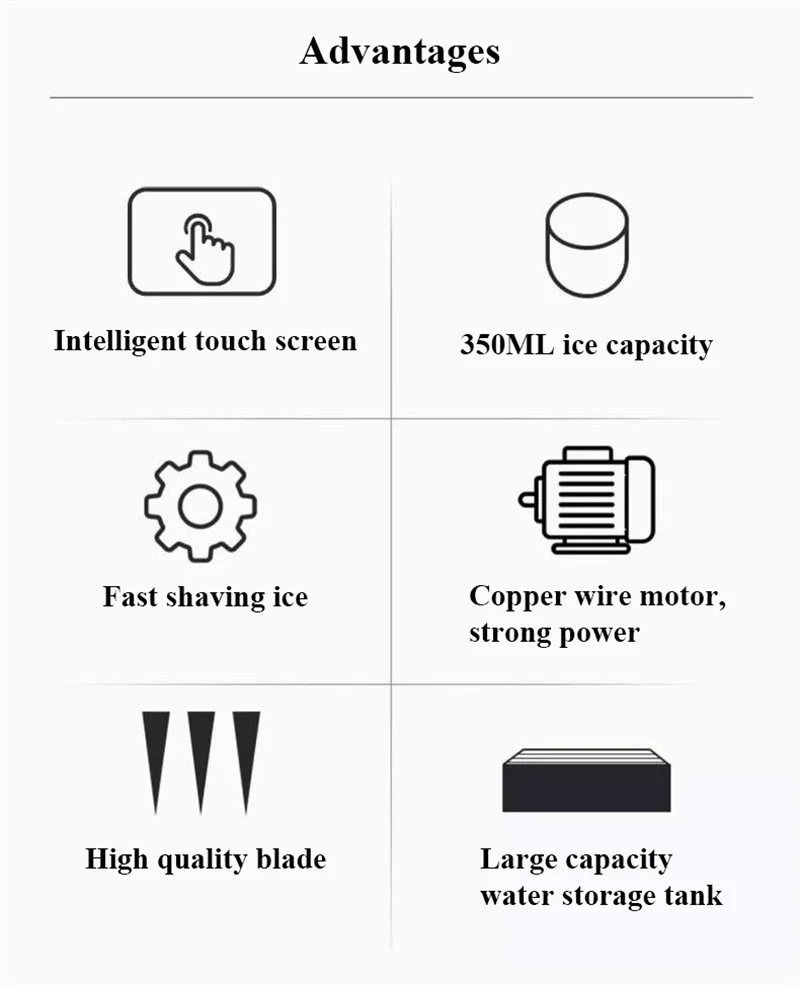 Advantages

Intelligent touch screen

350ML ice capacity

Fast shaving ice

Copper wire motor, strong power

High quality blade

Large capacity water storage tank